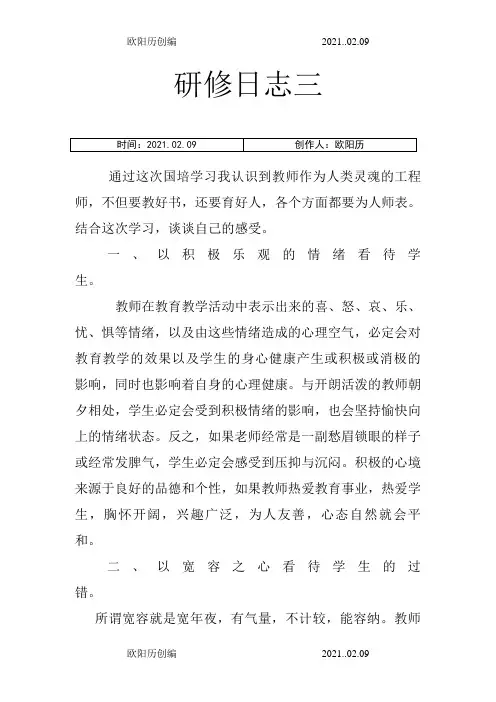 欧阳历创编 2021..02.09

研修日志三

| 时间：2021.02.09 | 创作人：欧阳历 |
|---|---|

通过这次国培学习我认识到教师作为人类灵魂的工程师，不但要教好书，还要育好人，各个方面都要为人师表。结合这次学习，谈谈自己的感受。

一、以积极乐观的情绪看待学生。

教师在教育教学活动中表示出来的喜、怒、哀、乐、忧、惧等情绪，以及由这些情绪造成的心理空气，必定会对教育教学的效果以及学生的身心健康产生或积极或消极的影响，同时也影响着自身的心理健康。与开朗活泼的教师朝夕相处，学生必定会受到积极情绪的影响，也会坚持愉快向上的情绪状态。反之，如果老师经常是一副愁眉锁眼的样子或经常发脾气，学生必定会感受到压抑与沉闷。积极的心境来源于良好的品德和个性，如果教师热爱教育事业，热爱学生，胸怀开阔，兴趣广泛，为人友善，心态自然就会平和。

二、以宽容之心看待学生的过错。

所谓宽容就是宽年夜，有气量，不计较，能容纳。教师

欧阳历创编 2021..02.09